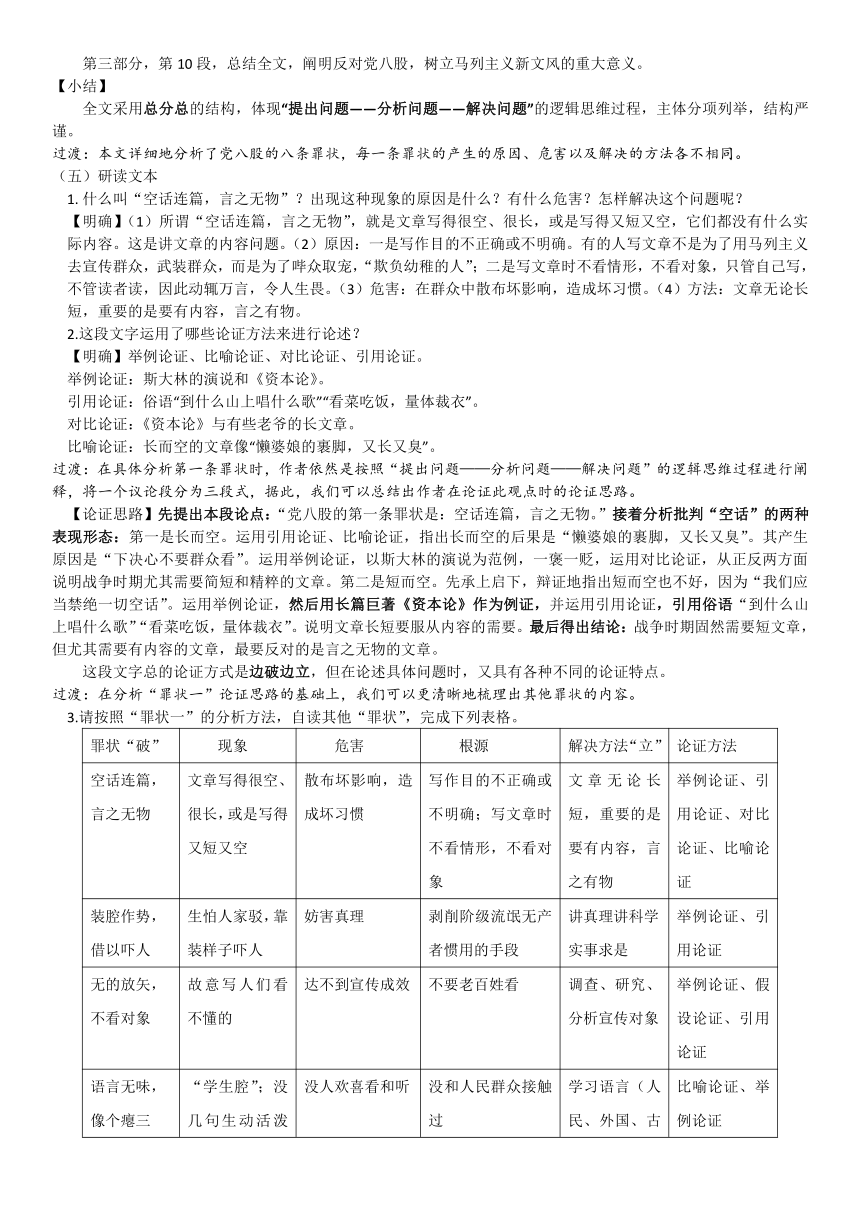 第三部分，第 10 段，总结全文，阐明反对党八股，树立马列主义新文风的重大意义。
【小结】
全文采用总分总的结构，体现“提出问题——分析问题——解决问题”的逻辑思维过程，主体分项列举，结构严谨。
过渡：本文详细地分析了党八股的八条罪状，每一条罪状的产生的原因、危害以及解决的方法各不相同。
（五）研读文本
1. 什么叫“空话连篇，言之无物”？出现这种现象的原因是什么？有什么危害？怎样解决这个问题呢？
【明确】（1）所谓“空话连篇，言之无物”，就是文章写得很空、很长，或是写得又短又空，它们都没有什么实际内容。这是讲文章的内容问题。（2）原因：一是写作目的不正确或不明确。有的人写文章不是为了用马列主义去宣传群众，武装群众，而是为了哗众取宠，“欺负幼稚的人”；二是写文章时不看情形，不看对象，只管自己写，不管读者读，因此动辄万言，令人生畏。（3）危害：在群众中散布坏影响，造成坏习惯。（4）方法：文章无论长短，重要的是要有内容，言之有物。
2.这段文字运用了哪些论证方法来进行论述？
【明确】举例论证、比喻论证、对比论证、引用论证。
举例论证：斯大林的演说和《资本论》。
引用论证：俗语“到什么山上唱什么歌”“看菜吃饭，量体裁衣”。
对比论证：《资本论》与有些老爷的长文章。
比喻论证：长而空的文章像“懒婆娘的裹脚，又长又臭”。
过渡：在具体分析第一条罪状时，作者依然是按照“提出问题——分析问题——解决问题”的逻辑思维过程进行阐释，将一个议论段分为三段式，据此，我们可以总结出作者在论证此观点时的论证思路。
【论证思路】先提出本段论点：“党八股的第一条罪状是：空话连篇，言之无物。”接着分析批判“空话”的两种表现形态：第一是长而空。运用引用论证、比喻论证，指出长而空的后果是“懒婆娘的裹脚，又长又臭”。其产生原因是“下决心不要群众看”。运用举例论证，以斯大林的演说为范例，一褒一贬，运用对比论证，从正反两方面说明战争时期尤其需要简短和精粹的文章。第二是短而空。先承上启下，辩证地指出短而空也不好，因为“我们应当禁绝一切空话”。运用举例论证，然后用长篇巨著《资本论》作为例证，并运用引用论证，引用俗语“到什么山上唱什么歌”“看菜吃饭，量体裁衣”。说明文章长短要服从内容的需要。最后得出结论：战争时期固然需要短文章，但尤其需要有内容的文章，最要反对的是言之无物的文章。
这段文字总的论证方式是边破边立，但在论述具体问题时，又具有各种不同的论证特点。
过渡：在分析“罪状一”论证思路的基础上，我们可以更清晰地梳理出其他罪状的内容。
3.请按照“罪状一”的分析方法，自读其他“罪状”，完成下列表格。

| 罪状“破” | 现象 | 危害 | 根源 | 解决方法“立” | 论证方法 |
|---|---|---|---|---|---|
| 空话连篇，言之无物 | 文章写得很空、很长，或是写得又短又空 | 散布坏影响，造成坏习惯 | 写作目的不正确或不明确；写文章时不看情形，不看对象 | 文章无论长短，重要的是要有内容，言之有物 | 举例论证、引用论证、对比论证、比喻论证 |
| 装腔作势，借以吓人 | 生怕人家驳，靠装样子吓人 | 妨害真理 | 剥削阶级流氓无产者惯用的手段 | 讲真理讲科学实事求是 | 举例论证、引用论证 |
| 无的放矢，不看对象 | 故意写人们看不懂的 | 达不到宣传成效 | 不要老百姓看 | 调查、研究、分析宣传对象 | 举例论证、假设论证、引用论证 |
| 语言无味，像个瘪三 | “学生腔”；没几句生动活泼 | 没人欢喜看和听 | 没和人民群众接触过 | 学习语言（人民、外国、古 | 比喻论证、举例论证 |